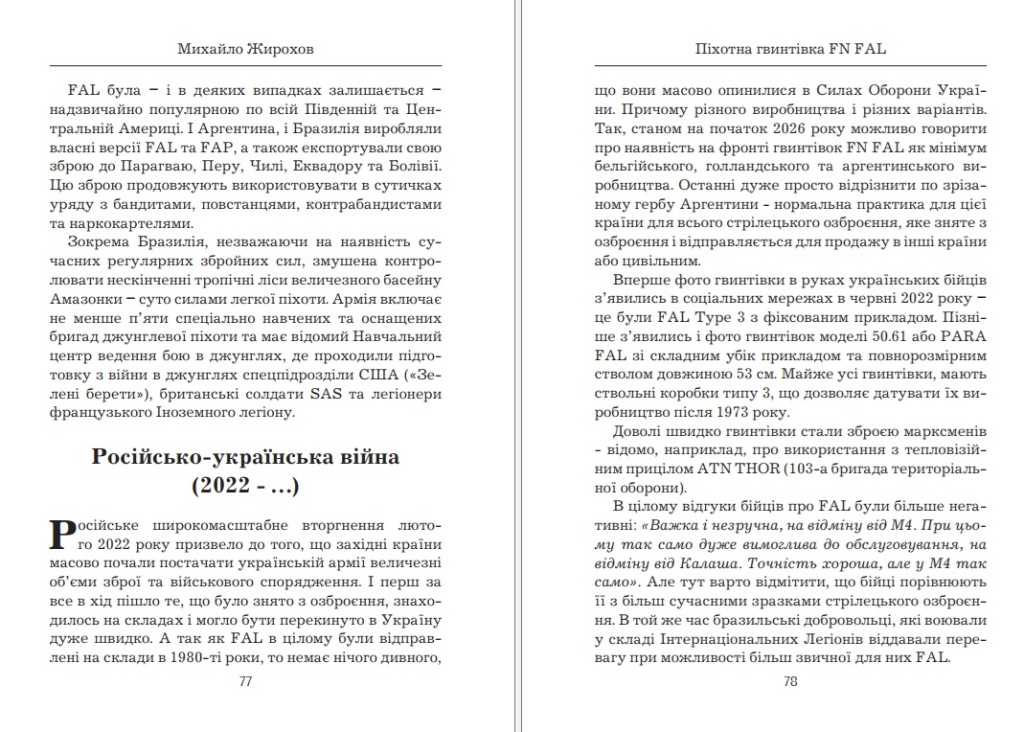 Михайло Жирохов

FAL була – і в деяких випадках залишається – надзвичайно популярною по всій Південній та Центральній Америці. І Аргентина, і Бразилія виробляли власні версії FAL та FAP, а також експортували свою зброю до Парагваю, Перу, Чилі, Еквадору та Болівії. Цю зброю продовжують використовувати в сутичках уряду з бандитами, повстанцями, контрабандистами та наркокартелями.

Зокрема Бразилія, незважаючи на наявність сучасних регулярних збройних сил, змушена контролювати нескінченні тропічні ліси величезного басейну Амазонки – суто силами легкої піхоти. Армія включає не менше п'яти спеціально навчених та оснащених бригад джунглевої піхоти та має відомий Навчальний центр ведення бою в джунглях, де проходили підготовку з війни в джунглях спецпідрозділи США («Зелені берети»), британські солдати SAS та легіонери французького Іноземного легіону.

Російсько-українська війна (2022 - …)

Російське широкомасштабне вторгнення лютого 2022 року призвело до того, що західні країни масово почали постачати українській армії величезні об'єми зброї та військового спорядження. І перш за все в хід пішло те, що було знято з озброєння, знаходилось на складах і могло бути перекинуто в Україну дуже швидко. А так як FAL в цілому були відправлені на склади в 1980-ті роки, то немає нічого дивного,

77

Піхотна гвинтівка FN FAL

що вони масово опинилися в Силах Оборони України. Причому різного виробництва і різних варіантів. Так, станом на початок 2026 року можливо говорити про наявність на фронті гвинтівок FN FAL як мінімум бельгійського, голландського та аргентинського виробництва. Останні дуже просто відрізнити по зрізаному гербу Аргентини - нормальна практика для цієї країни для всього стрілецького озброєння, яке зняте з озброєння і відправляється для продажу в інші країни або цивільним.

Вперше фото гвинтівки в руках українських бійців з'явились в соціальних мережах в червні 2022 року – це були FAL Type 3 з фіксованим прикладом. Пізніше з'явились і фото гвинтівок моделі 50.61 або PARA FAL зі складним убік прикладом та повнорозмірним стволом довжиною 53 см. Майже усі гвинтівки, мають ствольні коробки типу 3, що дозволяє датувати їх виробництво після 1973 року.

Доволі швидко гвинтівки стали зброєю марксменів - відомо, наприклад, про використання з тепловізійним прицілом ATN THOR (103-а бригада територіальної оборони).

В цілому відгуки бійців про FAL були більше негативні: «Важка і незручна, на відміну від М4. При цьому так само дуже вимоглива до обслуговування, на відміну від Калаша. Точність хороша, але у М4 так само». Але тут варто відмітити, що бійці порівнюють її з більш сучасними зразками стрілецького озброєння. В той же час бразильські добровольці, які воювали у складі Інтернаціональних Легіонів віддавали перевагу при можливості більш звичної для них FAL.

78